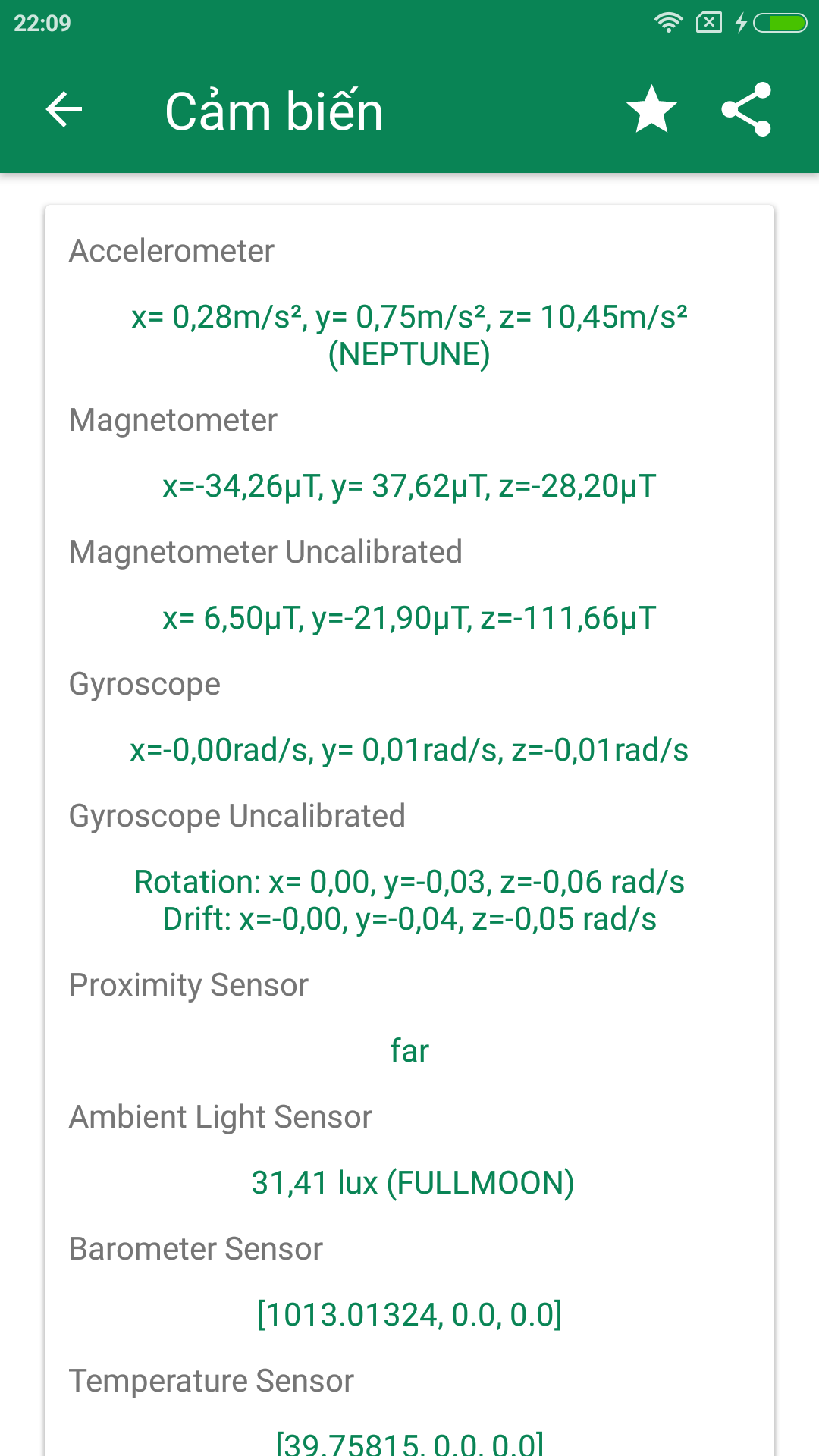 22:09

Cảm biến

Accelerometer

x= 0,28m/s², y= 0,75m/s², z= 10,45m/s² (NEPTUNE)

Magnetometer

x=-34,26μT, y= 37,62μT, z=-28,20μT

Magnetometer Uncalibrated

x= 6,50μT, y=-21,90μT, z=-111,66μT

Gyroscope

x=-0,00rad/s, y= 0,01rad/s, z=-0,01rad/s

Gyroscope Uncalibrated

Rotation: x= 0,00, y=-0,03, z=-0,06 rad/s
Drift: x=-0,00, y=-0,04, z=-0,05 rad/s

Proximity Sensor

far

Ambient Light Sensor

31,41 lux (FULLMOON)

Barometer Sensor

[1013.01324, 0.0, 0.0]

Temperature Sensor

[39.75815, 0.0, 0.0]